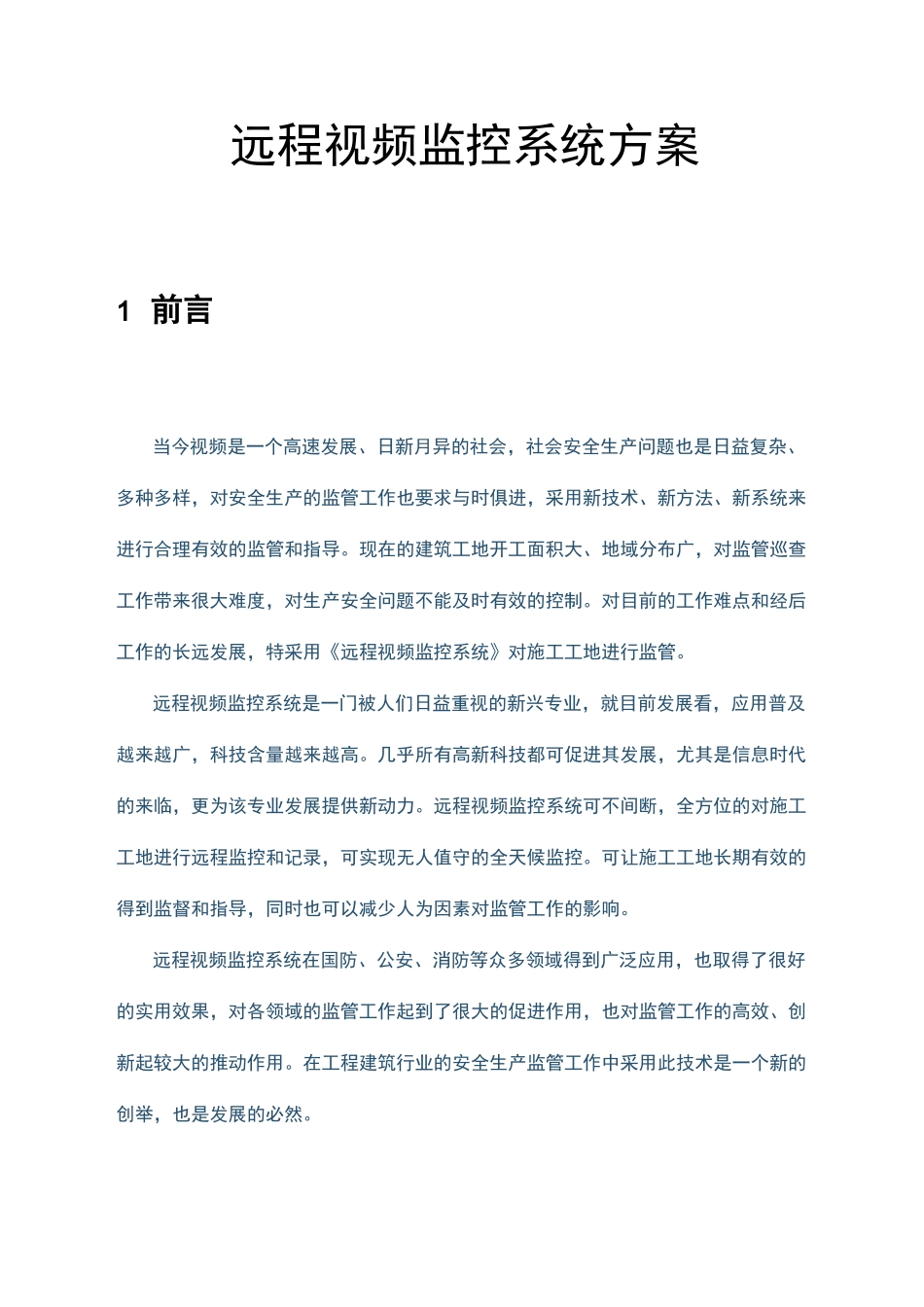 远程视频监控系统方案

1 前言

当今视频是一个高速发展、日新月异的社会，社会安全生产问题也是日益复杂、多种多样，对安全生产的监管工作也要求与时俱进，采用新技术、新方法、新系统来进行合理有效的监管和指导。现在的建筑工地开工面积大、地域分布广，对监管巡查工作带来很大难度，对生产安全问题不能及时有效的控制。对目前的工作难点和经后工作的长远发展，特采用《远程视频监控系统》对施工工地进行监管。

远程视频监控系统是一门被人们日益重视的新兴专业，就目前发展看，应用普及越来越广，科技含量越来越高。几乎所有高新科技都可促进其发展，尤其是信息时代的来临，更为该专业发展提供新动力。远程视频监控系统可不间断，全方位的对施工工地进行远程监控和记录，可实现无人值守的全天候监控。可让施工工地长期有效的得到监督和指导，同时也可以减少人为因素对监管工作的影响。

远程视频监控系统在国防、公安、消防等众多领域得到广泛应用，也取得了很好的实用效果，对各领域的监管工作起到了很大的促进作用，也对监管工作的高效、创新起较大的推动作用。在工程建筑行业的安全生产监管工作中采用此技术是一个新的创举，也是发展的必然。